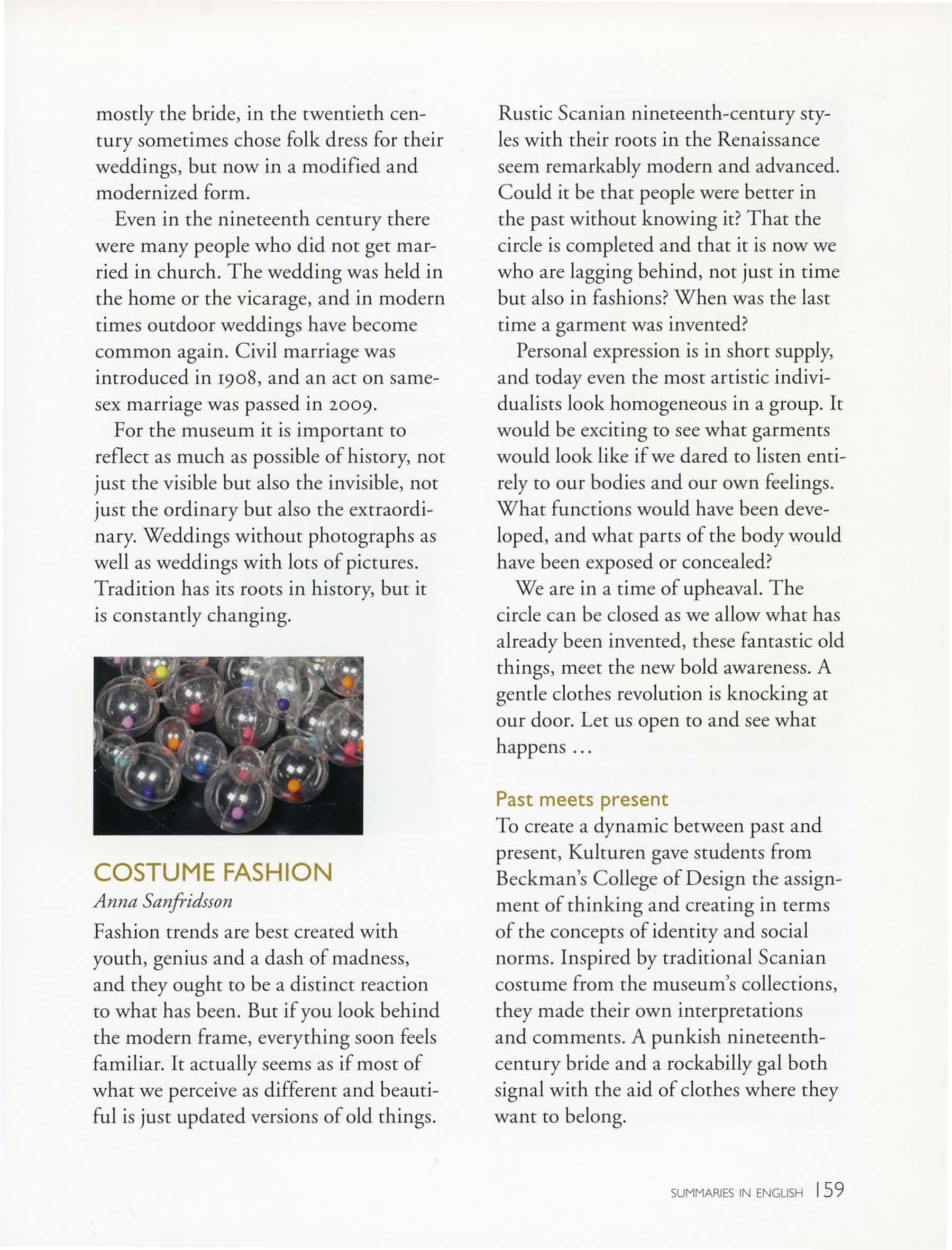 mostly the bride, in the twentieth century sometimes chose folk dress for their weddings, but now in a modified and modernized form.

Even in the nineteenth century there were many people who did not get married in church. The wedding was held in the home or the vicarage, and in modern times outdoor weddings have become common again. Civil marriage was introduced in 1908, and an act on same-sex marriage was passed in 2009.

For the museum it is important to reflect as much as possible of history, not just the visible but also the invisible, not just the ordinary but also the extraordinary. Weddings without photographs as well as weddings with lots of pictures. Tradition has its roots in history, but it is constantly changing.

COSTUME FASHION
Anna Sanfridsson
Fashion trends are best created with youth, genius and a dash of madness, and they ought to be a distinct reaction to what has been. But if you look behind the modern frame, everything soon feels familiar. It actually seems as if most of what we perceive as different and beautiful is just updated versions of old things. Rustic Scanian nineteenth-century styles with their roots in the Renaissance seem remarkably modern and advanced. Could it be that people were better in the past without knowing it? That the circle is completed and that it is now we who are lagging behind, not just in time but also in fashions? When was the last time a garment was invented?

Personal expression is in short supply, and today even the most artistic individualists look homogeneous in a group. It would be exciting to see what garments would look like if we dared to listen entirely to our bodies and our own feelings. What functions would have been developed, and what parts of the body would have been exposed or concealed?

We are in a time of upheaval. The circle can be closed as we allow what has already been invented, these fantastic old things, meet the new bold awareness. A gentle clothes revolution is knocking at our door. Let us open to and see what happens ...

Past meets present
To create a dynamic between past and present, Kulturen gave students from Beckman's College of Design the assignment of thinking and creating in terms of the concepts of identity and social norms. Inspired by traditional Scanian costume from the museum's collections, they made their own interpretations and comments. A punkish nineteenth-century bride and a rockabilly gal both signal with the aid of clothes where they want to belong.

SUMMARIES IN ENGLISH 159